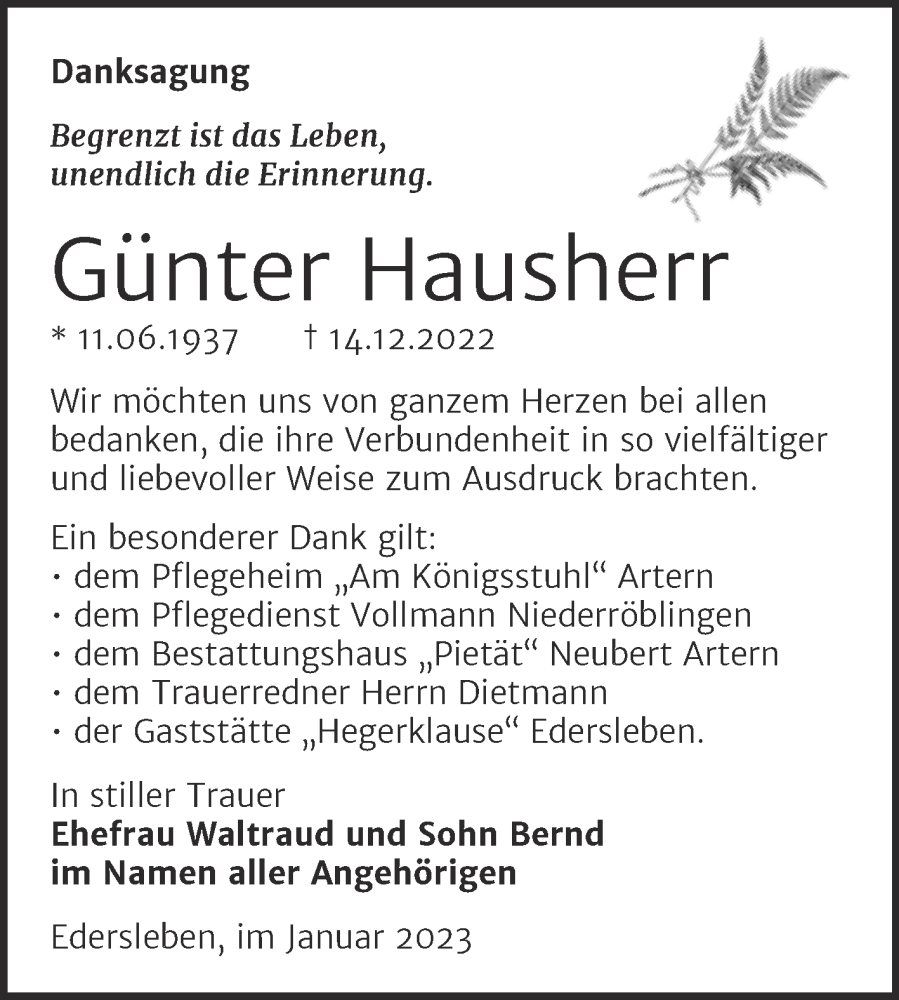 Danksagung

Begrenzt ist das Leben,
unendlich die Erinnerung.

Günter Hausherr

* 11.06.1937 † 14.12.2022

Wir möchten uns von ganzem Herzen bei allen bedanken, die ihre Verbundenheit in so vielfältiger und liebevoller Weise zum Ausdruck brachten.

Ein besonderer Dank gilt:
· dem Pflegeheim „Am Königsstuhl“ Artern
· dem Pflegedienst Vollmann Niederröblingen
· dem Bestattungshaus „Pietät“ Neubert Artern
· dem Trauerredner Herrn Dietmann
· der Gaststätte „Hegerklause“ Edersleben.

In stiller Trauer
Ehefrau Waltraud und Sohn Bernd
im Namen aller Angehörigen

Edersleben, im Januar 2023